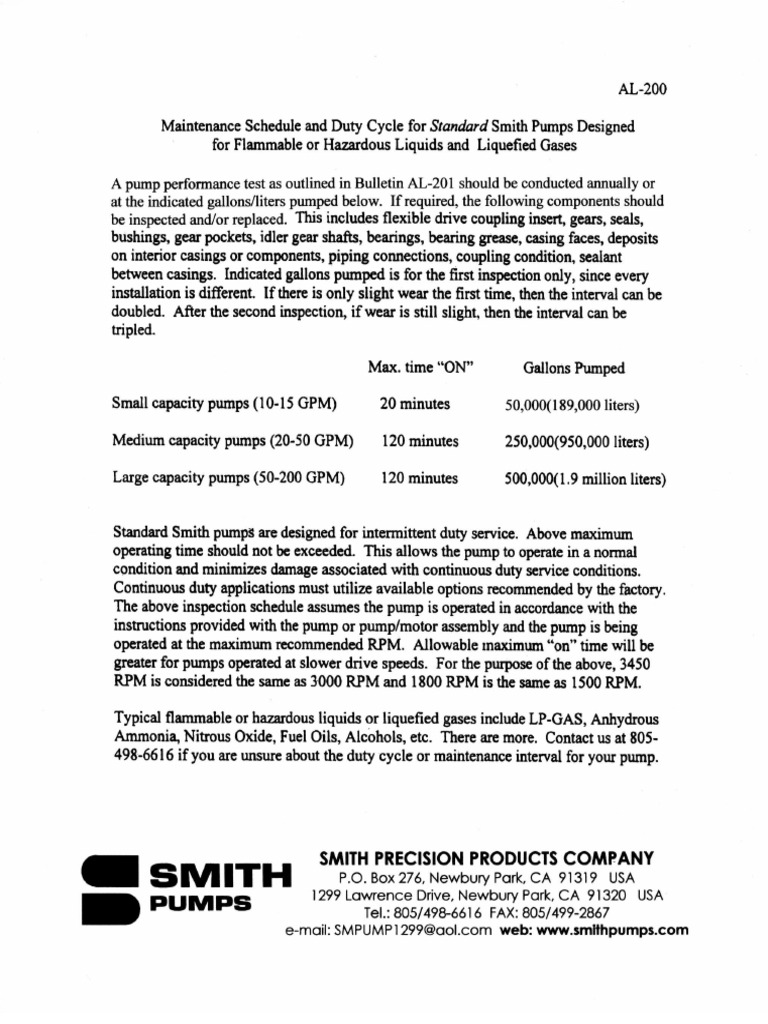 AL-200

Maintenance Schedule and Duty Cycle for Standard Smith Pumps Designed for Flammable or Hazardous Liquids and Liquefied Gases

A pump performance test as outlined in Bulletin AL-201 should be conducted annually or at the indicated gallons/liters pumped below. If required, the following components should be inspected and/or replaced. This includes flexible drive coupling insert, gears, seals, bushings, gear pockets, idler gear shafts, bearings, bearing grease, casing faces, deposits on interior casings or components, piping connections, coupling condition, sealant between casings. Indicated gallons pumped is for the first inspection only, since every installation is different. If there is only slight wear the first time, then the interval can be doubled. After the second inspection, if wear is still slight, then the interval can be tripled.

| | Max. time "ON" | Gallons Pumped |
|---|---|---|
| Small capacity pumps (10-15 GPM) | 20 minutes | 50,000(189,000 liters) |
| Medium capacity pumps (20-50 GPM) | 120 minutes | 250,000(950,000 liters) |
| Large capacity pumps (50-200 GPM) | 120 minutes | 500,000(1.9 million liters) |

Standard Smith pumps are designed for intermittent duty service. Above maximum operating time should not be exceeded. This allows the pump to operate in a normal condition and minimizes damage associated with continuous duty service conditions. Continuous duty applications must utilize available options recommended by the factory. The above inspection schedule assumes the pump is operated in accordance with the instructions provided with the pump or pump/motor assembly and the pump is being operated at the maximum recommended RPM. Allowable maximum "on" time will be greater for pumps operated at slower drive speeds. For the purpose of the above, 3450 RPM is considered the same as 3000 RPM and 1800 RPM is the same as 1500 RPM.

Typical flammable or hazardous liquids or liquefied gases include LP-GAS, Anhydrous Ammonia, Nitrous Oxide, Fuel Oils, Alcohols, etc. There are more. Contact us at 805-498-6616 if you are unsure about the duty cycle or maintenance interval for your pump.

SMITH PUMPS

SMITH PRECISION PRODUCTS COMPANY
P.O. Box 276, Newbury Park, CA 91319 USA
1299 Lawrence Drive, Newbury Park, CA 91320 USA
Tel.: 805/498-6616 FAX: 805/499-2867
e-mail: SMPUMP1299@aol.com web: www.smithpumps.com